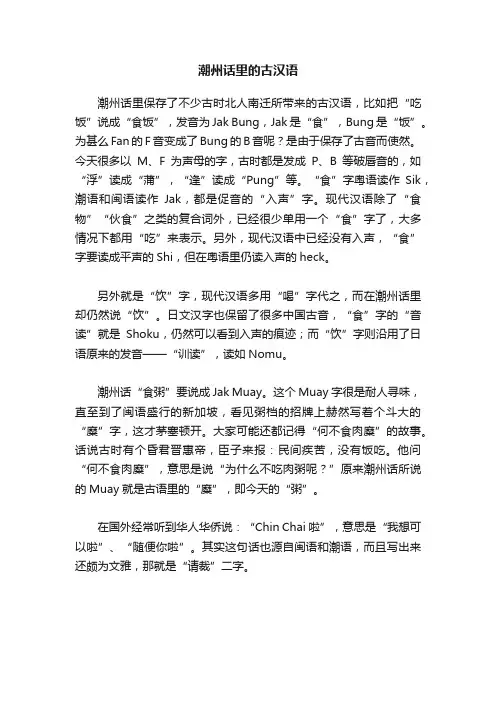 潮州话里的古汉语

潮州话里保存了不少古时北人南迁所带来的古汉语，比如把“吃饭”说成“食饭”，发音为 Jak Bung，Jak 是“食”，Bung 是“饭”。为甚么 Fan 的 F 音变成了 Bung 的 B 音呢？是由于保存了古音而使然。今天很多以 M、F 为声母的字，古时都是发成 P、B 等破唇音的，如“浮”读成“蒲”，“逢”读成“Pung”等。“食”字粤语读作 Sik，潮语和闽语读作 Jak，都是促音的“入声”字。现代汉语除了“食物”“伙食”之类的复合词外，已经很少单用一个“食”字了，大多情况下都用“吃”来表示。另外，现代汉语中已经没有入声，“食”字要读成平声的 Shi，但在粤语里仍读入声的 heck。

另外就是“饮”字，现代汉语多用“喝”字代之，而在潮州话里却仍然说“饮”。日文汉字也保留了很多中国古音，“食”字的“音读”就是 Shoku，仍然可以看到入声的痕迹；而“饮”字则沿用了日语原来的发音——“训读”，读如 Nomu。

潮州话“食粥”要说成 Jak Muay。这个 Muay 字很是耐人寻味，直至到了闽语盛行的新加坡，看见粥档的招牌上赫然写着个斗大的“糜”字，这才茅塞顿开。大家可能还都记得“何不食肉糜”的故事。话说古时有个昏君晋惠帝，臣子来报：民间疾苦，没有饭吃。他问“何不食肉糜”，意思是说“为什么不吃肉粥呢？”原来潮州话所说的 Muay 就是古语里的“糜”，即今天的“粥”。

在国外经常听到华人华侨说：“Chin Chai 啦”，意思是“我想可以啦”、“随便你啦”。其实这句话也源自闽语和潮语，而且写出来还颇为文雅，那就是“请裁”二字。